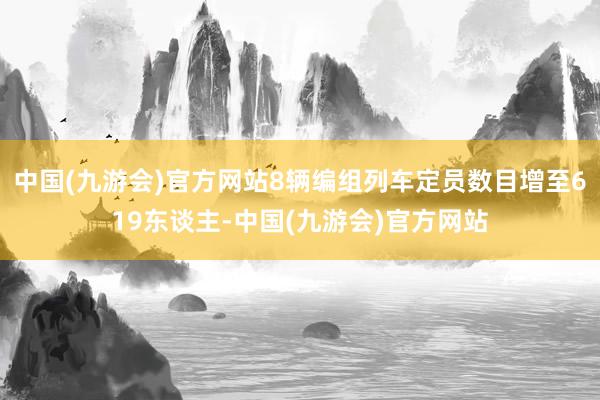 中国(九游会)官方网站8辆编组列车定员数目增至619东谈主-中国(九游会)官方网站